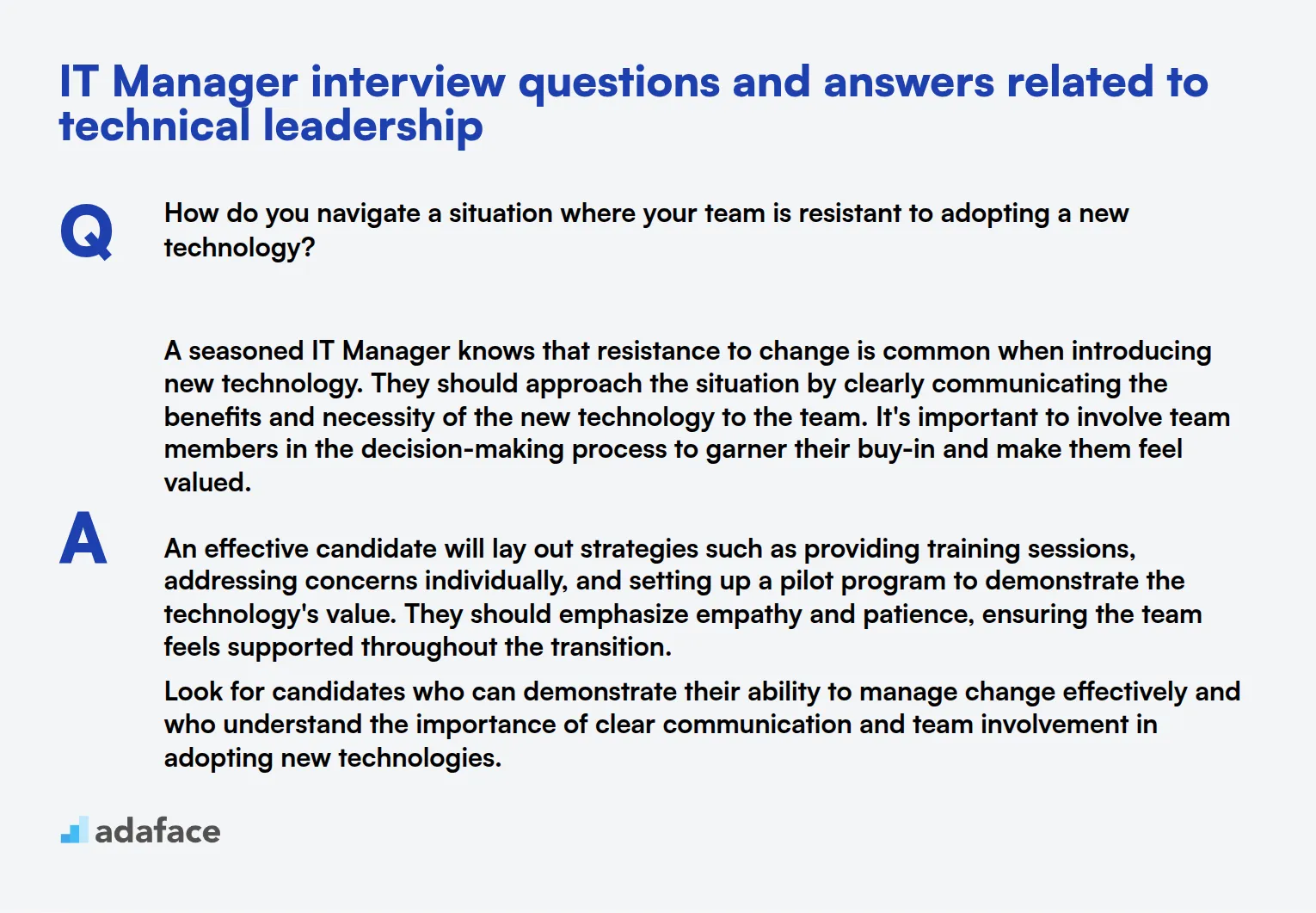 IT Manager interview questions and answers related to technical leadership

Q

How do you navigate a situation where your team is resistant to adopting a new technology?

A

A seasoned IT Manager knows that resistance to change is common when introducing new technology. They should approach the situation by clearly communicating the benefits and necessity of the new technology to the team. It's important to involve team members in the decision-making process to garner their buy-in and make them feel valued.

An effective candidate will lay out strategies such as providing training sessions, addressing concerns individually, and setting up a pilot program to demonstrate the technology's value. They should emphasize empathy and patience, ensuring the team feels supported throughout the transition.

Look for candidates who can demonstrate their ability to manage change effectively and who understand the importance of clear communication and team involvement in adopting new technologies.

adaface